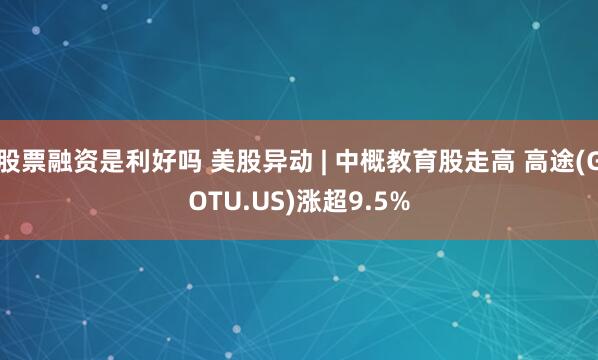 股票融资是利好吗 美股异动 | 中概教育股走高 高途(GOTU.US)涨超9.5%